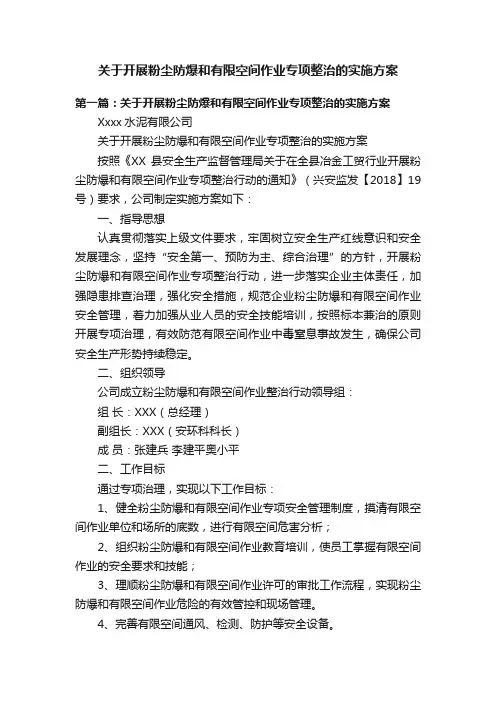 关于开展粉尘防爆和有限空间作业专项整治的实施方案

第一篇：关于开展粉尘防爆和有限空间作业专项整治的实施方案

Xxxx 水泥有限公司

关于开展粉尘防爆和有限空间作业专项整治的实施方案

按照《XX 县安全生产监督管理局关于在全县冶金工贸行业开展粉尘防爆和有限空间作业专项整治行动的通知》（兴安监发【2018】19号）要求，公司制定实施方案如下：

一、指导思想

认真贯彻落实上级文件要求，牢固树立安全生产红线意识和安全发展理念，坚持“安全第一、预防为主、综合治理”的方针，开展粉尘防爆和有限空间作业专项整治行动，进一步落实企业主体责任，加强隐患排查治理，强化安全措施，规范企业粉尘防爆和有限空间作业安全管理，着力加强从业人员的安全技能培训，按照标本兼治的原则开展专项治理，有效防范有限空间作业中毒窒息事故发生，确保公司安全生产形势持续稳定。

二、组织领导

公司成立粉尘防爆和有限空间作业整治行动领导组：

组 长：XXX（总经理）

副组长：XXX（安环科科长）

成 员：张建兵 李建平奥小平

二、工作目标

通过专项治理，实现以下工作目标：

1、健全粉尘防爆和有限空间作业专项安全管理制度，摸清有限空间作业单位和场所的底数，进行有限空间危害分析；

2、组织粉尘防爆和有限空间作业教育培训，使员工掌握有限空间作业的安全要求和技能；

3、理顺粉尘防爆和有限空间作业许可的审批工作流程，实现粉尘防爆和有限空间作业危险的有效管控和现场管理。

4、完善有限空间通风、检测、防护等安全设备。